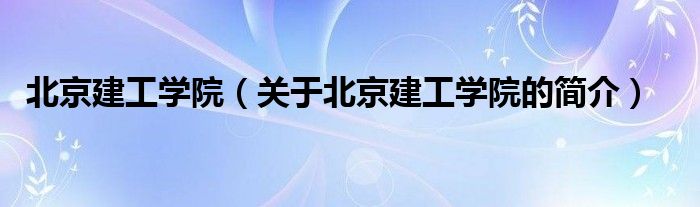 北京建工学院（关于北京建工学院的简介）